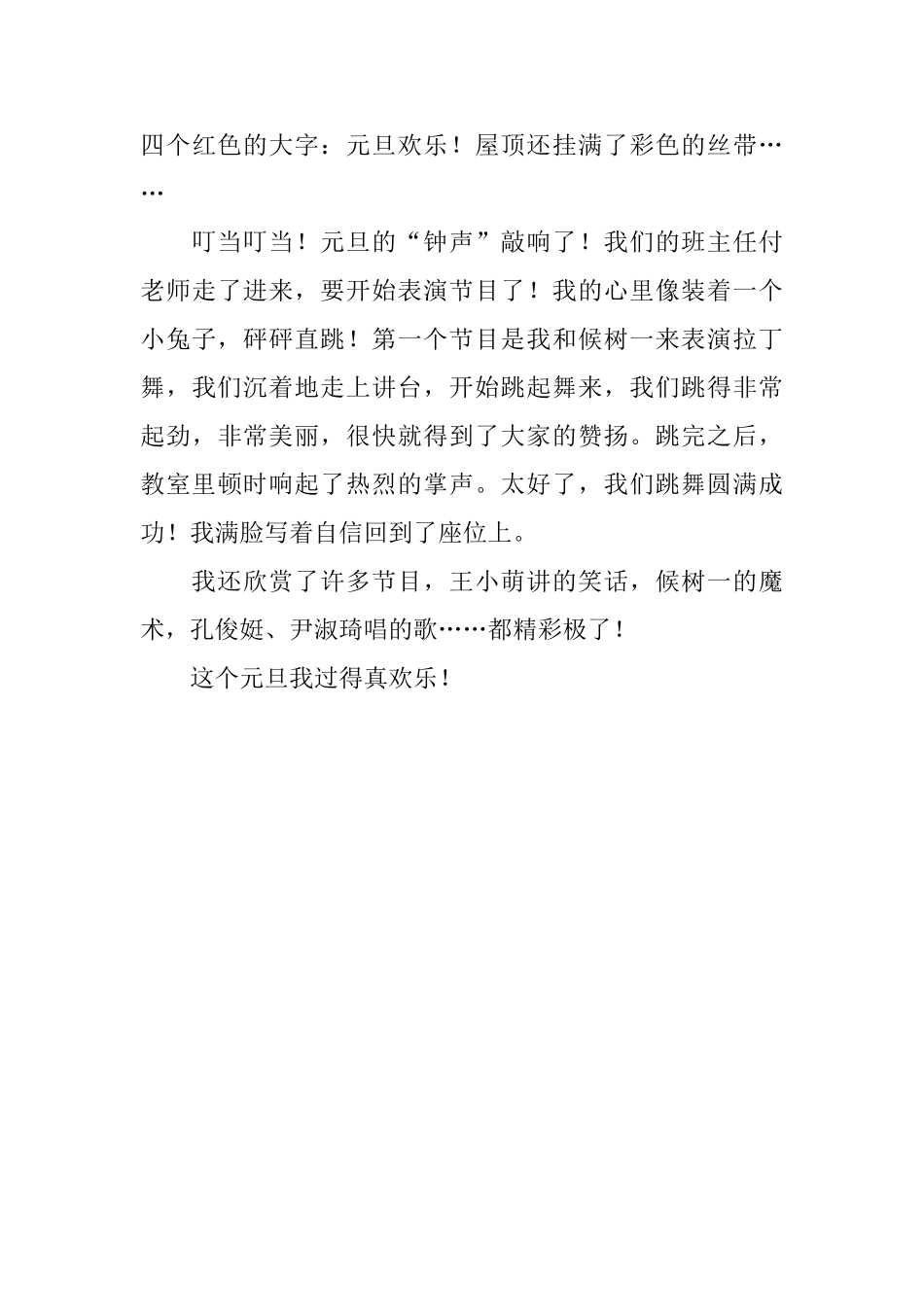 四个红色的大字：元旦欢乐！屋顶还挂满了彩色的丝带……

叮当叮当！元旦的“钟声”敲响了！我们的班主任付老师走了进来，要开始表演节目了！我的心里像装着一个小兔子，砰砰直跳！第一个节目是我和候树一来表演拉丁舞，我们沉着地走上讲台，开始跳起舞来，我们跳得非常起劲，非常美丽，很快就得到了大家的赞扬。跳完之后，教室里顿时响起了热烈的掌声。太好了，我们跳舞圆满成功！我满脸写着自信回到了座位上。

我还欣赏了许多节目，王小萌讲的笑话，候树一的魔术，孔俊娗、尹淑琦唱的歌……都精彩极了！

这个元旦我过得真欢乐！